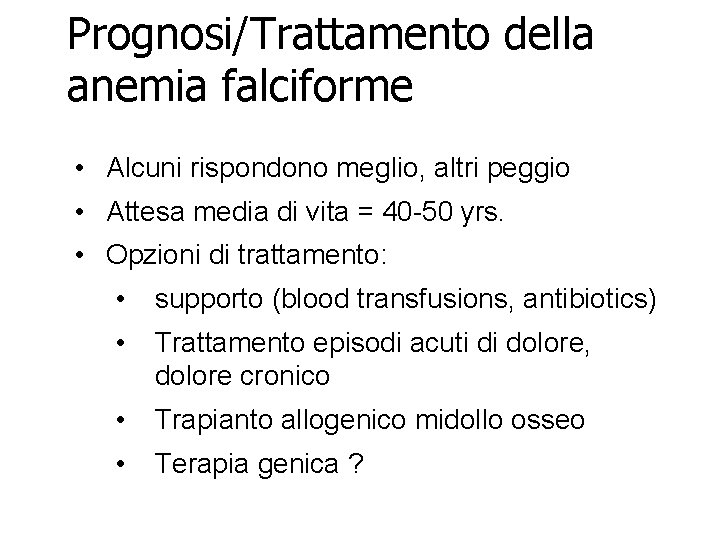 Prognosi/Trattamento della anemia falciforme

• Alcuni rispondono meglio, altri peggio
• Attesa media di vita = 40-50 yrs.
• Opzioni di trattamento:
  • supporto (blood transfusions, antibiotics)
  • Trattamento episodi acuti di dolore, dolore cronico
  • Trapianto allogenico midollo osseo
  • Terapia genica ?